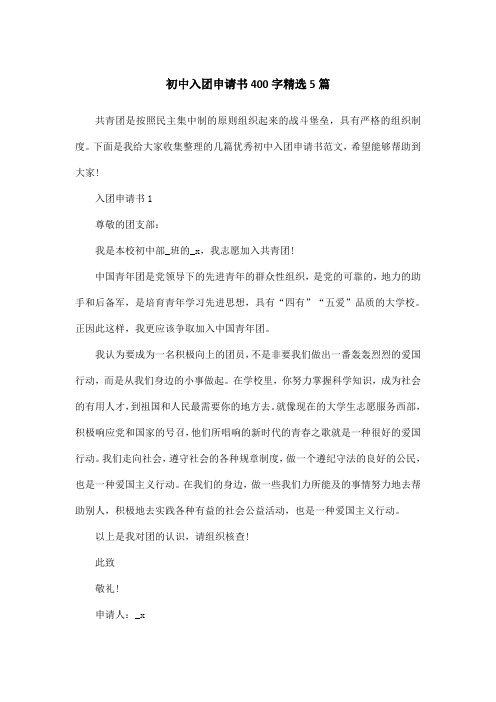 初中入团申请书400字精选5篇

共青团是按照民主集中制的原则组织起来的战斗堡垒，具有严格的组织制度。下面是我给大家收集整理的几篇优秀初中入团申请书范文，希望能够帮助到大家！

入团申请书1

尊敬的团支部：

我是本校初中部_班的_x，我志愿加入共青团！

中国青年团是党领导下的先进青年的群众性组织，是党的可靠的，地力的助手和后备军，是培育青年学习先进思想，具有“四有”“五爱”品质的大学校。正因此这样，我更应该争取加入中国青年团。

我认为要成为一名积极向上的团员，不是非要我们做出一番轰轰烈烈的爱国行动，而是从我们身边的小事做起。在学校里，你努力掌握科学知识，成为社会的有用人才，到祖国和人民最需要你的地方去，就像现在的大学生志愿服务西部，积极响应党和国家的号召，他们所唱响的新时代的青春之歌就是一种很好的爱国行动。我们走向社会，遵守社会的各种规章制度，做一个遵纪守法的良好的公民，也是一种爱国主义行动。在我们的身边，做一些我们力所能及的事情努力地去帮助别人，积极地去实践各种有益的社会公益活动，也是一种爱国主义行动。

以上是我对团的认识，请组织核查！

此致

敬礼！

申请人：_x